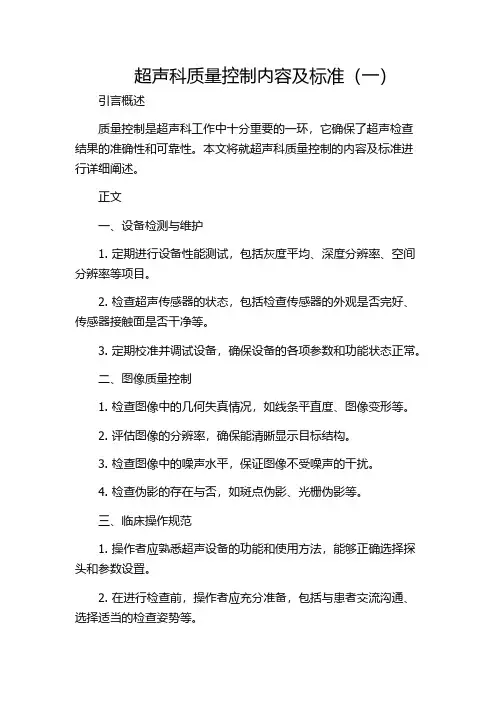 超声科质量控制内容及标准（一）

引言概述

质量控制是超声科工作中十分重要的一环，它确保了超声检查结果的准确性和可靠性。本文将就超声科质量控制的内容及标准进行详细阐述。

正文

一、设备检测与维护

1. 定期进行设备性能测试，包括灰度平均、深度分辨率、空间分辨率等项目。

2. 检查超声传感器的状态，包括检查传感器的外观是否完好、传感器接触面是否干净等。

3. 定期校准并调试设备，确保设备的各项参数和功能状态正常。

二、图像质量控制

1. 检查图像中的几何失真情况，如线条平直度、图像变形等。

2. 评估图像的分辨率，确保能清晰显示目标结构。

3. 检查图像中的噪声水平，保证图像不受噪声的干扰。

4. 检查伪影的存在与否，如斑点伪影、光栅伪影等。

三、临床操作规范

1. 操作者应熟悉超声设备的功能和使用方法，能够正确选择探头和参数设置。

2. 在进行检查前，操作者应充分准备，包括与患者交流沟通、选择适当的检查姿势等。